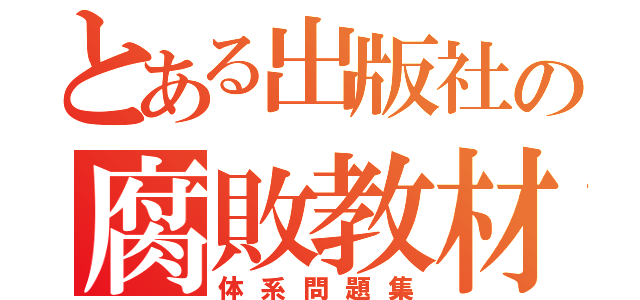 とある出版社の
腐敗教材
体系問題集